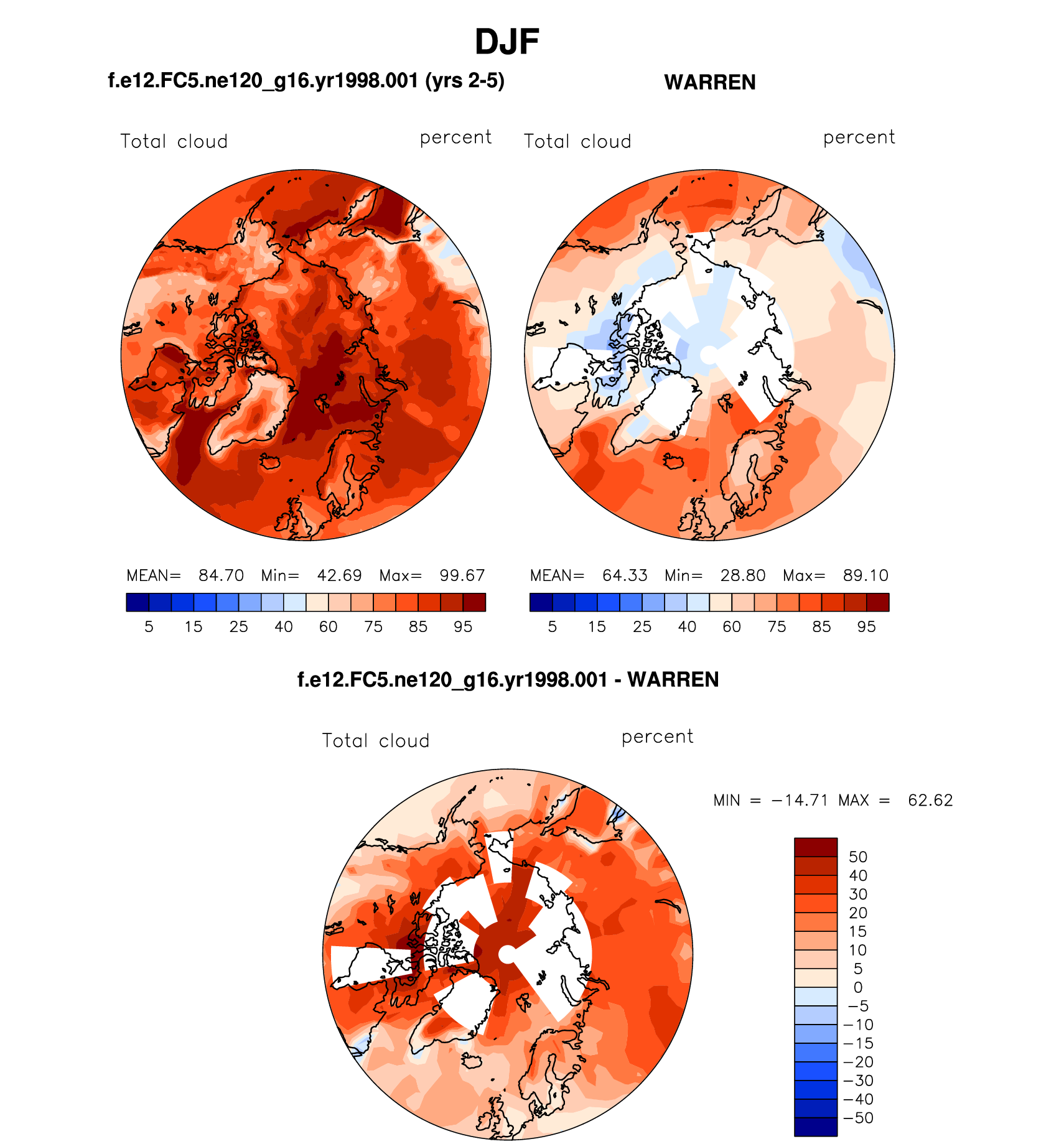 DJF

f.e12.FC5.ne120_g16.yr1998.001 (yrs 2-5)

Total cloud percent

MEAN= 84.70 Min= 42.69 Max= 99.67

5 15 25 40 60 75 85 95

WARREN

Total cloud percent

MEAN= 64.33 Min= 28.80 Max= 89.10

5 15 25 40 60 75 85 95

f.e12.FC5.ne120_g16.yr1998.001 - WARREN

Total cloud percent

MIN = −14.71 MAX = 62.62

50
40
30
20
15
10
5
0
−5
−10
−15
−20
−30
−40
−50